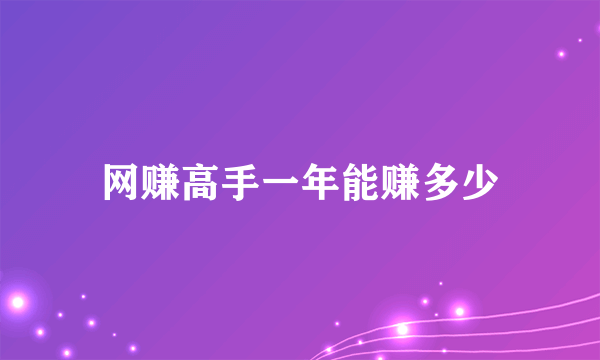 网赚高手一年能赚多少